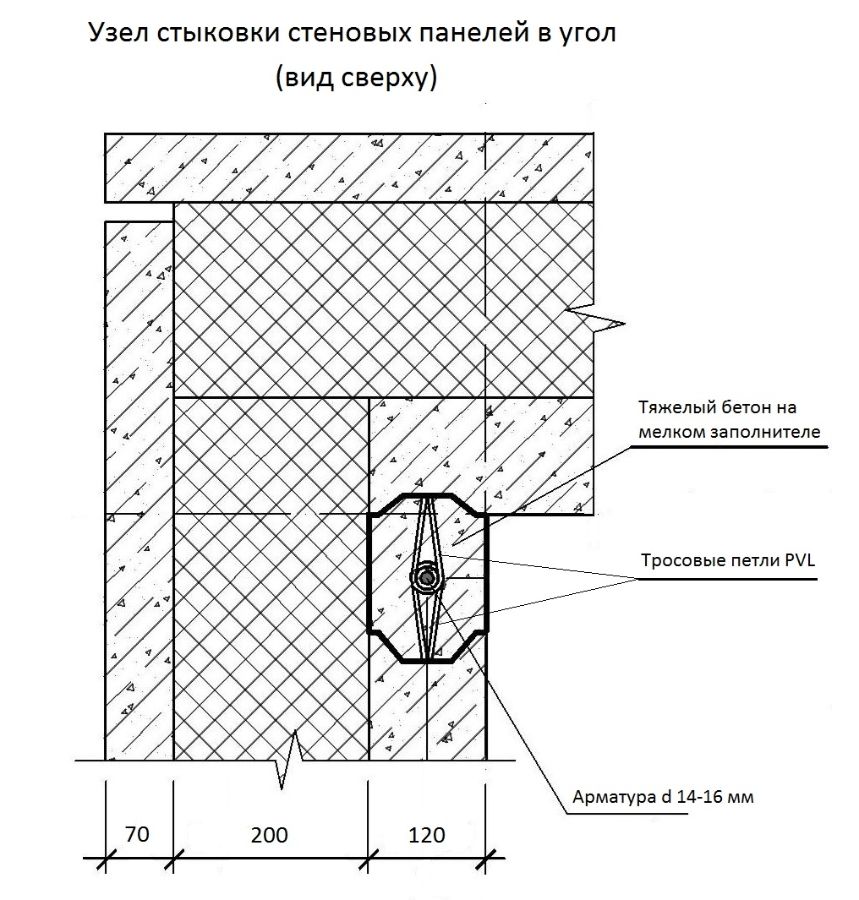 Узел стыковки стеновых панелей в угол
(вид сверху)

Тяжелый бетон на мелком заполнителе

Тросовые петли PVL

Арматура d 14-16 мм

70
200
120